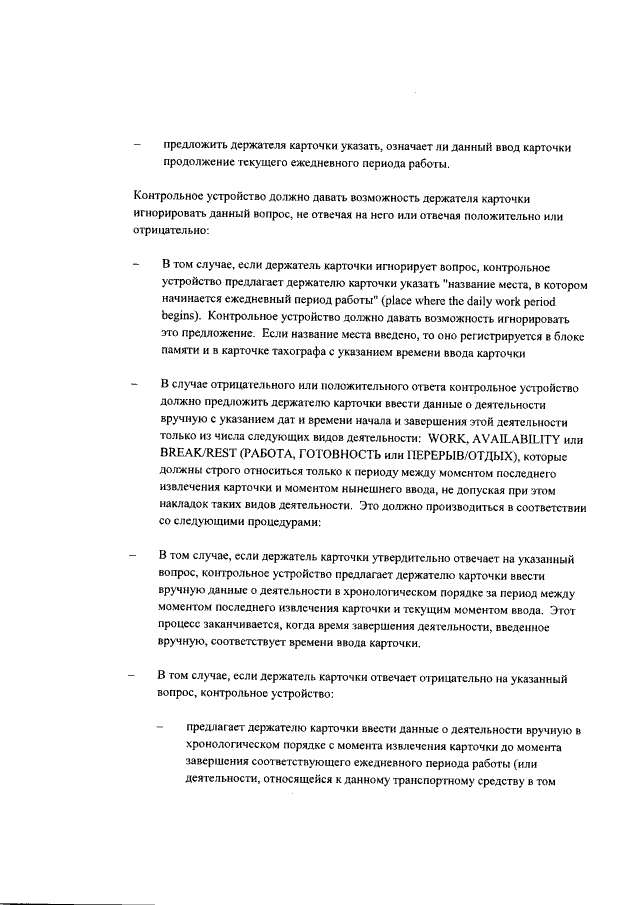 – предложить держателя карточки указать, означает ли данный ввод карточки продолжение текущего ежедневного периода работы.

Контрольное устройство должно давать возможность держателя карточки игнорировать данный вопрос, не отвечая на него или отвечая положительно или отрицательно:

– В том случае, если держатель карточки игнорирует вопрос, контрольное устройство предлагает держателю карточки указать "название места, в котором начинается ежедневный период работы" (place where the daily work period begins). Контрольное устройство должно давать возможность игнорировать это предложение. Если название места введено, то оно регистрируется в блоке памяти и в карточке тахографа с указанием времени ввода карточки

– В случае отрицательного или положительного ответа контрольное устройство должно предложить держателю карточки ввести данные о деятельности вручную с указанием дат и времени начала и завершения этой деятельности только из числа следующих видов деятельности: WORK, AVAILABILITY или BREAK/REST (РАБОТА, ГОТОВНОСТЬ или ПЕРЕРЫВ/ОТДЫХ), которые должны строго относиться только к периоду между моментом последнего извлечения карточки и моментом нынешнего ввода, не допуская при этом накладок таких видов деятельности. Это должно производиться в соответствии со следующими процедурами:

– В том случае, если держатель карточки утвердительно отвечает на указанный вопрос, контрольное устройство предлагает держателю карточки ввести вручную данные о деятельности в хронологическом порядке за период между моментом последнего извлечения карточки и текущим моментом ввода. Этот процесс заканчивается, когда время завершения деятельности, введенное вручную, соответствует времени ввода карточки.

– В том случае, если держатель карточки отвечает отрицательно на указанный вопрос, контрольное устройство:

– предлагает держателю карточки ввести данные о деятельности вручную в хронологическом порядке с момента извлечения карточки до момента завершения соответствующего ежедневного периода работы (или деятельности, относящейся к данному транспортному средству в том